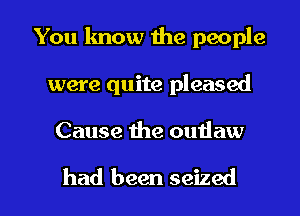 You know the people

were quite pleased

Cause the outlaw

had been seized